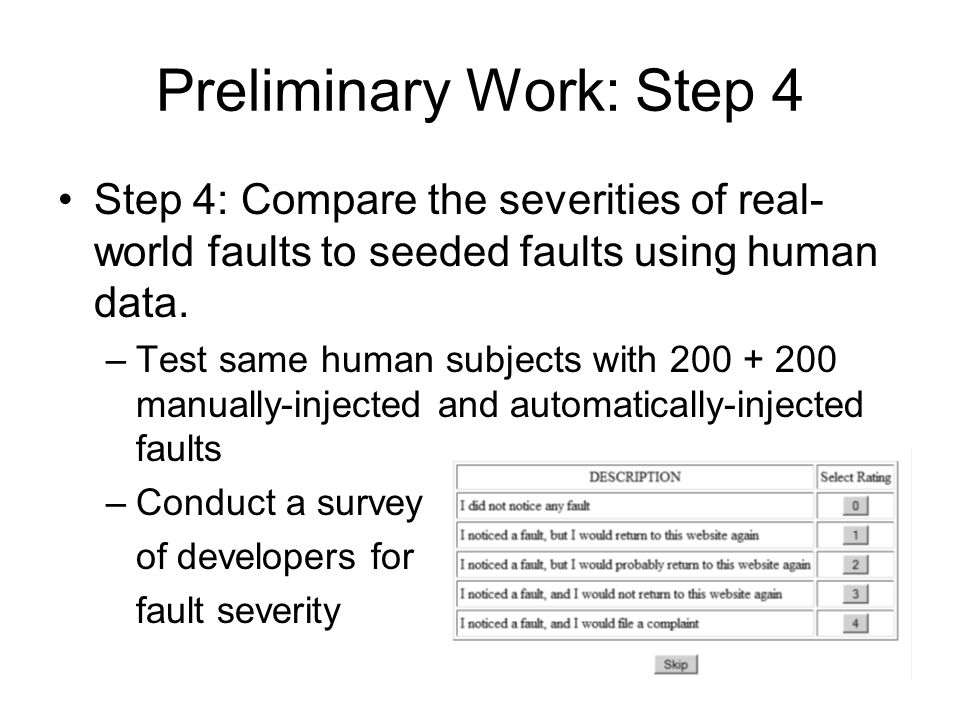 Preliminary Work: Step 4

• Step 4: Compare the severities of real-world faults to seeded faults using human data.

– Test same human subjects with 200 + 200 manually-injected and automatically-injected faults

– Conduct a survey of developers for fault severity

| DESCRIPTION | Select Rating |
|---|---|
| I did not notice any fault | 0 |
| I noticed a fault, but I would return to this website again | 1 |
| I noticed a fault, but I would probably return to this website again | 2 |
| I noticed a fault, and I would not return to this website again | 3 |
| I noticed a fault, and I would file a complaint | 4 |

Skip